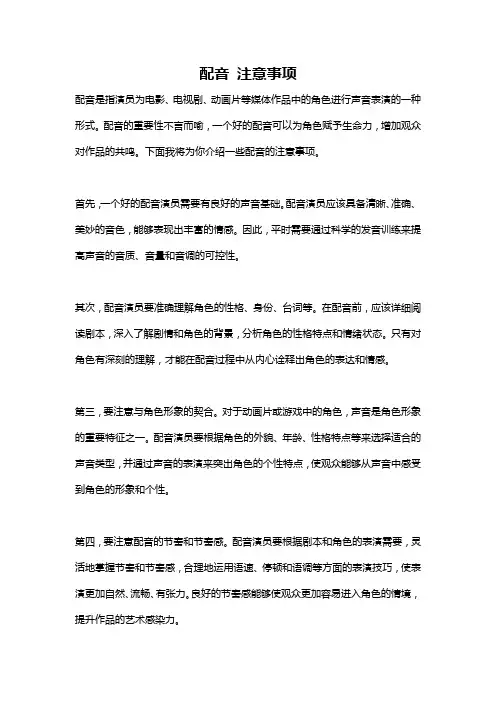 配音 注意事项

配音是指演员为电影、电视剧、动画片等媒体作品中的角色进行声音表演的一种形式。配音的重要性不言而喻，一个好的配音可以为角色赋予生命力，增加观众对作品的共鸣。下面我将为你介绍一些配音的注意事项。

首先，一个好的配音演员需要有良好的声音基础。配音演员应该具备清晰、准确、美妙的音色，能够表现出丰富的情感。因此，平时需要通过科学的发音训练来提高声音的音质、音量和音调的可控性。

其次，配音演员要准确理解角色的性格、身份、台词等。在配音前，应该详细阅读剧本，深入了解剧情和角色的背景，分析角色的性格特点和情绪状态。只有对角色有深刻的理解，才能在配音过程中从内心诠释出角色的表达和情感。

第三，要注意与角色形象的契合。对于动画片或游戏中的角色，声音是角色形象的重要特征之一。配音演员要根据角色的外貌、年龄、性格特点等来选择适合的声音类型，并通过声音的表演来突出角色的个性特点，使观众能够从声音中感受到角色的形象和个性。

第四，要注意配音的节奏和节奏感。配音演员要根据剧本和角色的表演需要，灵活地掌握节奏和节奏感，合理地运用语速、停顿和语调等方面的表演技巧，使表演更加自然、流畅、有张力。良好的节奏感能够使观众更加容易进入角色的情境，提升作品的艺术感染力。